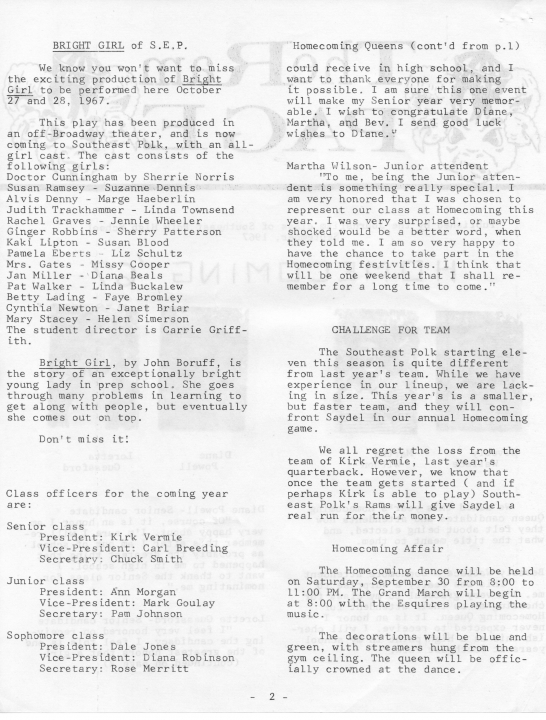 BRIGHT GIRL of S.E.P.

We know you won't want to miss the exciting production of Bright Girl to be performed here October 27 and 28, 1967.

This play has been produced in an off-Broadway theater, and is now coming to Southeast Polk, with an all-girl cast. The cast consists of the following girls:
Doctor Cunningham by Sherrie Norris
Susan Ramsey - Suzanne Dennis
Alvis Denny - Marge Haeberlin
Judith Trackhammer - Linda Townsend
Rachel Graves - Jennie Wheeler
Ginger Robbins - Sherry Patterson
Kaki Lipton - Susan Blood
Pamela Eberts - Liz Schultz
Mrs. Gates - Missy Cooper
Jan Miller - Diana Beals
Pat Walker - Linda Buckalew
Betty Lading - Faye Bromley
Cynthia Newton - Janet Briar
Mary Stacey - Helen Simerson
The student director is Carrie Griffith.

Bright Girl, by John Boruff, is the story of an exceptionally bright young lady in prep school. She goes through many problems in learning to get along with people, but eventually she comes out on top.

Don't miss it!

Class officers for the coming year are:

Senior class
President: Kirk Vermie
Vice-President: Carl Breeding
Secretary: Chuck Smith

Junior class
President: Ann Morgan
Vice-President: Mark Goulay
Secretary: Pam Johnson

Sophomore class
President: Dale Jones
Vice-President: Diana Robinson
Secretary: Rose Merritt

Homecoming Queens (cont'd from p.1)

could receive in high school, and I want to thank everyone for making it possible. I am sure this one event will make my Senior year very memorable. I wish to congratulate Diane, Martha, and Bev. I send good luck wishes to Diane."

Martha Wilson- Junior attendent
"To me, being the Junior attendent is something really special. I am very honored that I was chosen to represent our class at Homecoming this year. I was very surprised, or maybe shocked would be a better word, when they told me. I am so very happy to have the chance to take part in the Homecoming festivities. I think that will be one weekend that I shall remember for a long time to come."

CHALLENGE FOR TEAM

The Southeast Polk starting eleven this season is quite different from last year's team. While we have experience in our lineup, we are lacking in size. This year's is a smaller, but faster team, and they will confront Saydel in our annual Homecoming game.

We all regret the loss from the team of Kirk Vermie, last year's quarterback. However, we know that once the team gets started ( and if perhaps Kirk is able to play) Southeast Polk's Rams will give Saydel a real run for their money.

Homecoming Affair

The Homecoming dance will be held on Saturday, September 30 from 8:00 to 11:00 PM. The Grand March will begin at 8:00 with the Esquires playing the music.

The decorations will be blue and green, with streamers hung from the gym ceiling. The queen will be officially crowned at the dance.

- 2 -